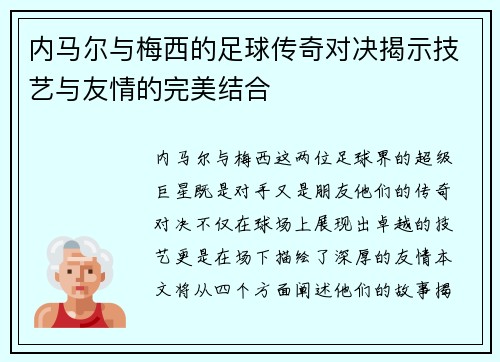 内马尔与梅西的足球传奇对决揭示技艺与友情的完美结合

内马尔与梅西这两位足球界的超级巨星既是对手又是朋友他们的传奇对决不仅在球场上展现出卓越的技艺更是在场下描绘了深厚的友情本文将从四个方面阐述他们的故事揭